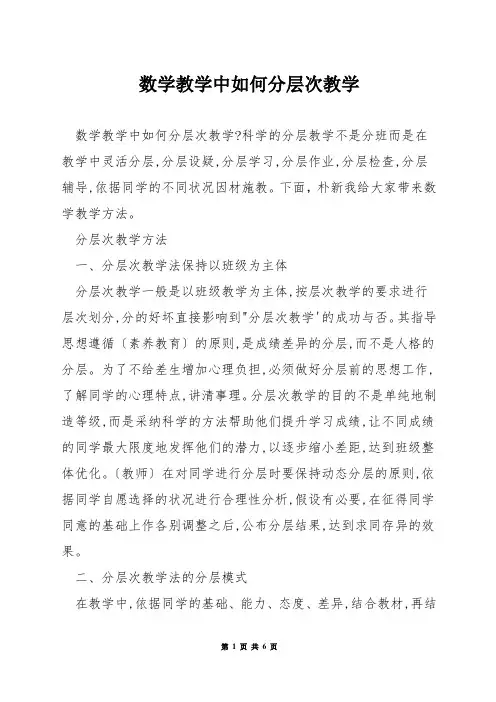 数学教学中如何分层次教学

数学教学中如何分层次教学?科学的分层教学不是分班而是在教学中灵活分层,分层设疑,分层学习,分层作业,分层检查,分层辅导,依据同学的不同状况因材施教。下面,朴新我给大家带来数学教学方法。

分层次教学方法

一、分层次教学法保持以班级为主体

分层次教学一般是以班级教学为主体,按层次教学的要求进行层次划分,分的好坏直接影响到"分层次教学'的成功与否。其指导思想遵循〔素养教育〕的原则,是成绩差异的分层,而不是人格的分层。为了不给差生增加心理负担,必须做好分层前的思想工作,了解同学的心理特点,讲清事理。分层次教学的目的不是单纯地制造等级,而是采纳科学的方法帮助他们提升学习成绩,让不同成绩的同学最大限度地发挥他们的潜力,以逐步缩小差距,达到班级整体优化。〔教师〕在对同学进行分层时要保持动态分层的原则,依据同学自愿选择的状况进行合理性分析,假设有必要,在征得同学同意的基础上作各别调整之后,公布分层结果,达到求同存异的效果。

二、分层次教学法的分层模式

在教学中,依据同学的基础、能力、态度、差异,结合教材,再结

第 1 页 共 6 页